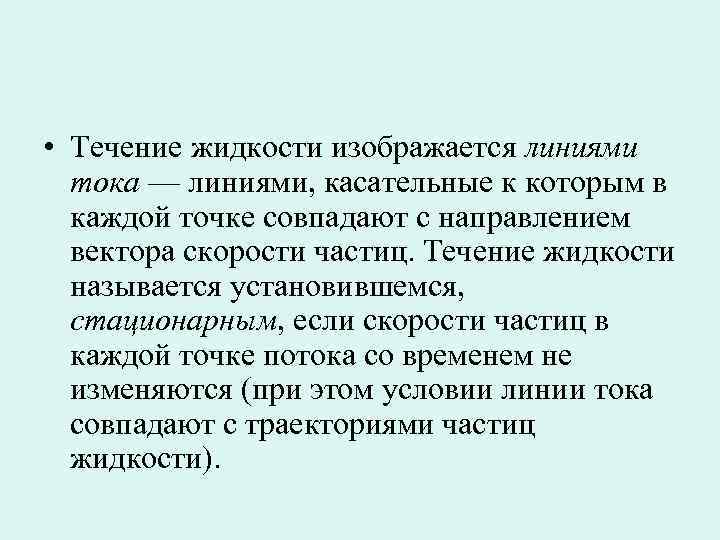 • Течение жидкости изображается линиями тока — линиями, касательные к которым в каждой точке совпадают с направлением вектора скорости частиц. Течение жидкости называется установившемся, стационарным, если скорости частиц в каждой точке потока со временем не изменяются (при этом условии линии тока совпадают с траекториями частиц жидкости).